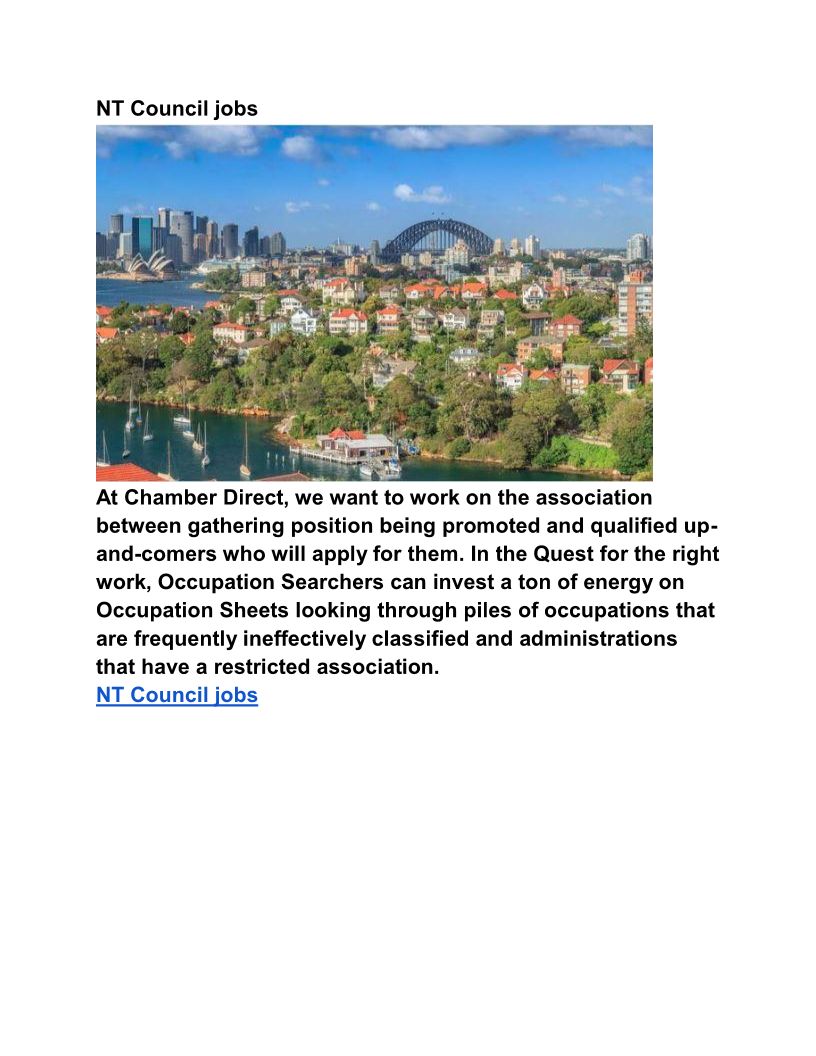 NT Council jobs

At Chamber Direct, we want to work on the association between gathering position being promoted and qualified up-and-comers who will apply for them. In the Quest for the right work, Occupation Searchers can invest a ton of energy on Occupation Sheets looking through piles of occupations that are frequently ineffectively classified and administrations that have a restricted association.
NT Council jobs